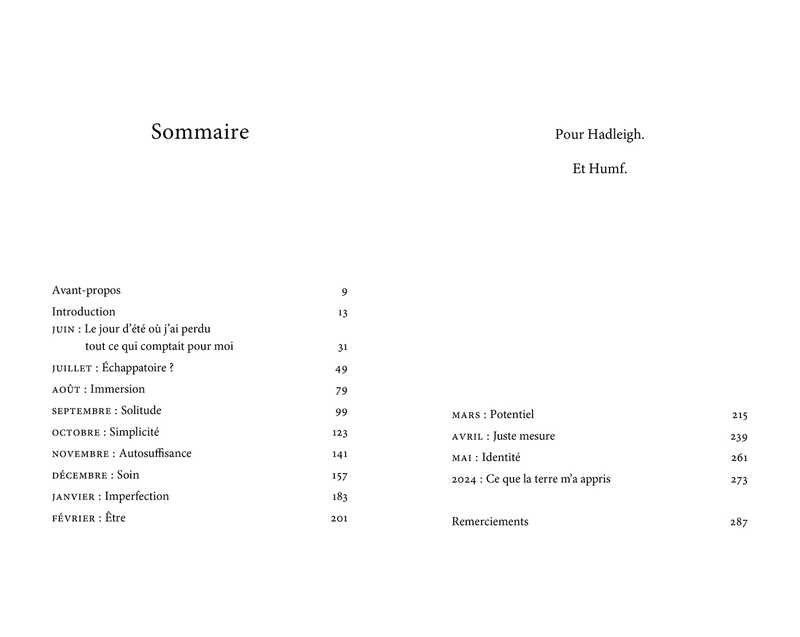 Sommaire

Avant-propos 9
Introduction 13
JUIN : Le jour d'été où j'ai perdu tout ce qui comptait pour moi 31
JUILLET : Échappatoire ? 49
AOÛT : Immersion 79
SEPTEMBRE : Solitude 99
OCTOBRE : Simplicité 123
NOVEMBRE : Autosuffisance 141
DÉCEMBRE : Soin 157
JANVIER : Imperfection 183
FÉVRIER : Être 201

Pour Hadleigh.

Et Humf.

MARS : Potentiel 215
AVRIL : Juste mesure 239
MAI : Identité 261
2024 : Ce que la terre m'a appris 273

Remerciements 287